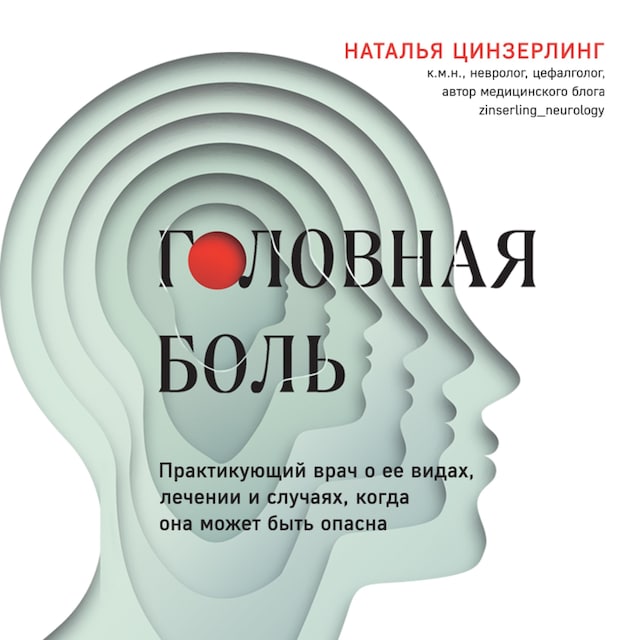 НАТАЛЬЯ ЦИНЗЕРЛИНГ
к.м.н., невролог, цефалголог, автор медицинского блога zinserling_neurology

ГОЛОВНАЯ БОЛЬ

Практикующий врач о ее видах, лечении и случаях, когда она может быть опасна